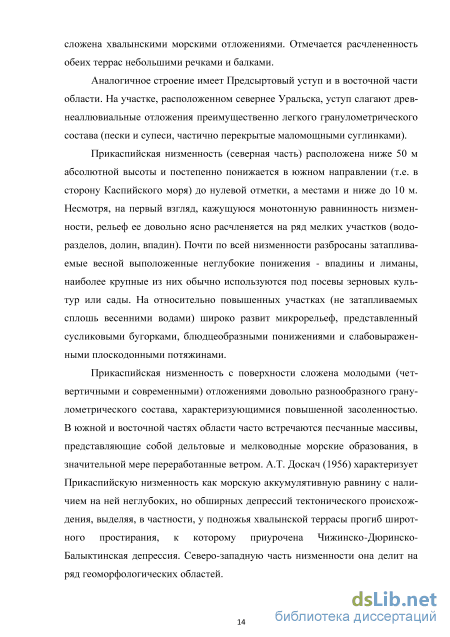 сложена хвалынскими морскими отложениями. Отмечается расчлененность обеих террас небольшими речками и балками.

Аналогичное строение имеет Предсыртовый уступ и в восточной части области. На участке, расположенном севернее Уральска, уступ слагают древнеаллювиальные отложения преимущественно легкого гранулометрического состава (пески и супеси, частично перекрытые маломощными суглинками).

Прикаспийская низменность (северная часть) расположена ниже 50 м абсолютной высоты и постепенно понижается в южном направлении (т.е. в сторону Каспийского моря) до нулевой отметки, а местами и ниже до 10 м. Несмотря, на первый взгляд, кажущуюся монотонную равнинность низменности, рельеф ее довольно ясно расчленяется на ряд мелких участков (водоразделов, долин, впадин). Почти по всей низменности разбросаны затапливаемые весной выположенные неглубокие понижения - впадины и лиманы, наиболее крупные из них обычно используются под посевы зерновых культур или сады. На относительно повышенных участках (не затапливаемых сплошь весенними водами) широко развит микрорельеф, представленный сусликовыми бугорками, блюдцеобразными понижениями и слабовыраженными плоскодонными потяжинами.

Прикаспийская низменность с поверхности сложена молодыми (четвертичными и современными) отложениями довольно разнообразного гранулометрического состава, характеризующимися повышенной засоленностью. В южной и восточной частях области часто встречаются песчанные массивы, представляющие собой дельтовые и мелководные морские образования, в значительной мере переработанные ветром. А.Т. Доскач (1956) характеризует Прикаспийскую низменность как морскую аккумулятивную равнину с наличием на ней неглубоких, но обширных депрессий тектонического происхождения, выделяя, в частности, у подножья хвалынской террасы прогиб широтного простирания, к которому приурочена Чижинско-Дюринско-Балыктинская депрессия. Северо-западную часть низменности она делит на ряд геоморфологических областей.

14

dsLib.net
библиотека диссертаций